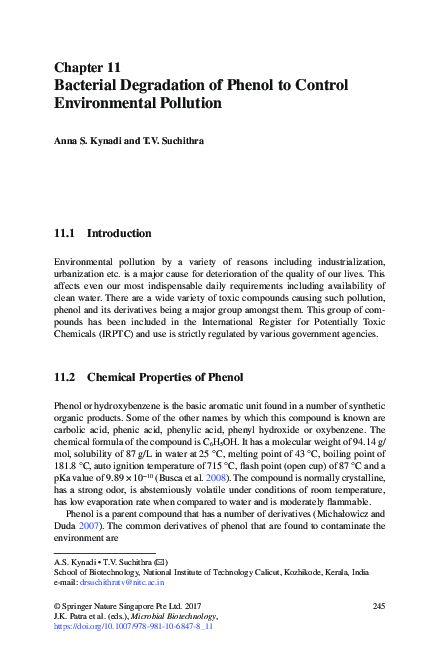 Chapter 11
Bacterial Degradation of Phenol to Control Environmental Pollution

Anna S. Kynadi and T.V. Suchithra

11.1 Introduction

Environmental pollution by a variety of reasons including industrialization, urbanization etc. is a major cause for deterioration of the quality of our lives. This affects even our most indispensable daily requirements including availability of clean water. There are a wide variety of toxic compounds causing such pollution, phenol and its derivatives being a major group amongst them. This group of compounds has been included in the International Register for Potentially Toxic Chemicals (IRPTC) and use is strictly regulated by various government agencies.

11.2 Chemical Properties of Phenol

Phenol or hydroxybenzene is the basic aromatic unit found in a number of synthetic organic products. Some of the other names by which this compound is known are carbolic acid, phenic acid, phenylic acid, phenyl hydroxide or oxybenzene. The chemical formula of the compound is $C_6H_5OH$. It has a molecular weight of 94.14 g/mol, solubility of 87 g/L in water at 25 °C, melting point of 43 °C, boiling point of 181.8 °C, auto ignition temperature of 715 °C, flash point (open cup) of 87 °C and a pKa value of $9.89 \times 10^{-10}$ (Busca et al. 2008). The compound is normally crystalline, has a strong odor, is abstemiously volatile under conditions of room temperature, has low evaporation rate when compared to water and is moderately flammable.

Phenol is a parent compound that has a number of derivatives (Michałowicz and Duda 2007). The common derivatives of phenol that are found to contaminate the environment are

A.S. Kynadi • T.V. Suchithra (✉)
School of Biotechnology, National Institute of Technology Calicut, Kozhikode, Kerala, India
e-mail: drsuchithratv@nitc.ac.in

© Springer Nature Singapore Pte Ltd. 2017
J.K. Patra et al. (eds.), Microbial Biotechnology,
https://doi.org/10.1007/978-981-10-6847-8_11

245